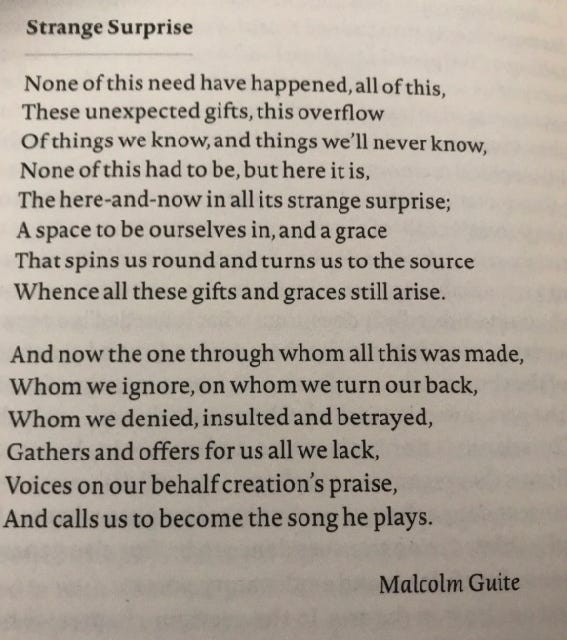 Strange Surprise

None of this need have happened, all of this,
These unexpected gifts, this overflow
Of things we know, and things we'll never know,
None of this had to be, but here it is,
The here-and-now in all its strange surprise;
A space to be ourselves in, and a grace
That spins us round and turns us to the source
Whence all these gifts and graces still arise.

And now the one through whom all this was made,
Whom we ignore, on whom we turn our back,
Whom we denied, insulted and betrayed,
Gathers and offers for us all we lack,
Voices on our behalf creation's praise,
And calls us to become the song he plays.

Malcolm Guite